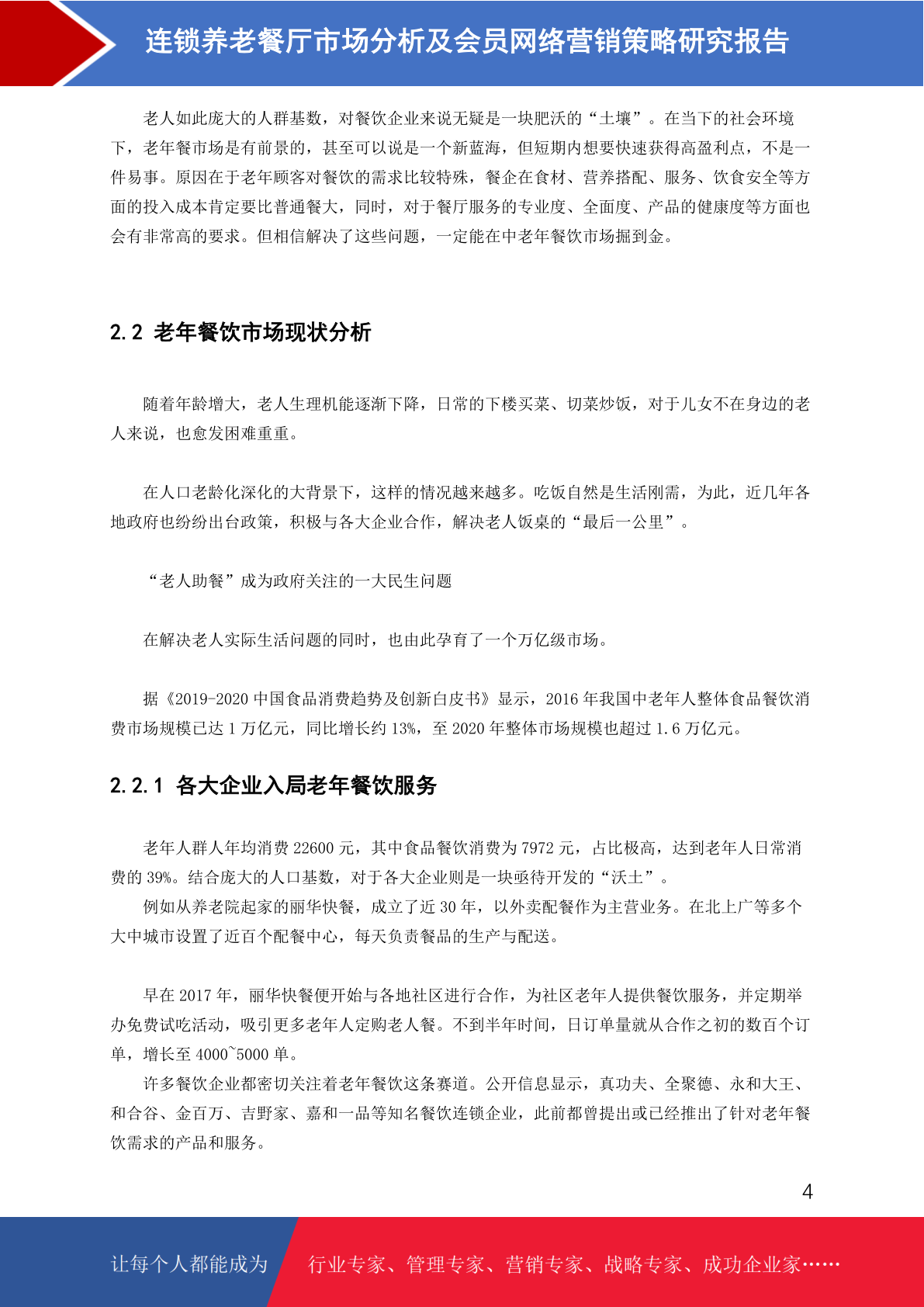 连锁养老餐厅市场分析及会员网络营销策略研究报告

老人如此庞大的人群基数，对餐饮企业来说无疑是一块肥沃的“土壤”。在当下的社会环境下，老年餐市场是有前景的，甚至可以说是一个新蓝海，但短期内想要快速获得高盈利点，不是一件易事。原因在于老年顾客对餐饮的需求比较特殊，餐企在食材、营养搭配、服务、饮食安全等方面的投入成本肯定要比普通餐大，同时，对于餐厅服务的专业度、全面度、产品的健康度等方面也会有非常高的要求。但相信解决了这些问题，一定能在中老年餐饮市场掘到金。

2.2 老年餐饮市场现状分析

随着年龄增大，老人生理机能逐渐下降，日常的下楼买菜、切菜炒饭，对于儿女不在身边的老人来说，也愈发困难重重。

在人口老龄化深化的大背景下，这样的情况越来越多。吃饭自然是生活刚需，为此，近几年各地政府也纷纷出台政策，积极与各大企业合作，解决老人饭桌的“最后一公里”。

“老人助餐”成为政府关注的一大民生问题

在解决老人实际生活问题的同时，也由此孕育了一个万亿级市场。

据《2019-2020 中国食品消费趋势及创新白皮书》显示，2016 年我国中老年人整体食品餐饮消费市场规模已达 1 万亿元，同比增长约 13%，至 2020 年整体市场规模也超过 1.6 万亿元。

2.2.1 各大企业入局老年餐饮服务

老年人群人年均消费 22600 元，其中食品餐饮消费为 7972 元，占比极高，达到老年人日常消费的 39%。结合庞大的人口基数，对于各大企业则是一块亟待开发的“沃土”。
例如从养老院起家的丽华快餐，成立了近 30 年，以外卖配餐作为主营业务。在北上广等多个大中城市设置了近百个配餐中心，每天负责餐品的生产与配送。

早在 2017 年，丽华快餐便开始与各地社区进行合作，为社区老年人提供餐饮服务，并定期举办免费试吃活动，吸引更多老年人定购老人餐。不到半年时间，日订单量就从合作之初的数百个订单，增长至 4000~5000 单。
许多餐饮企业都密切关注着老年餐饮这条赛道。公开信息显示，真功夫、全聚德、永和大王、和合谷、金百万、吉野家、嘉和一品等知名餐饮连锁企业，此前都曾提出或已经推出了针对老年餐饮需求的产品和服务。

4

让每个人都能成为 行业专家、管理专家、营销专家、战略专家、成功企业家……